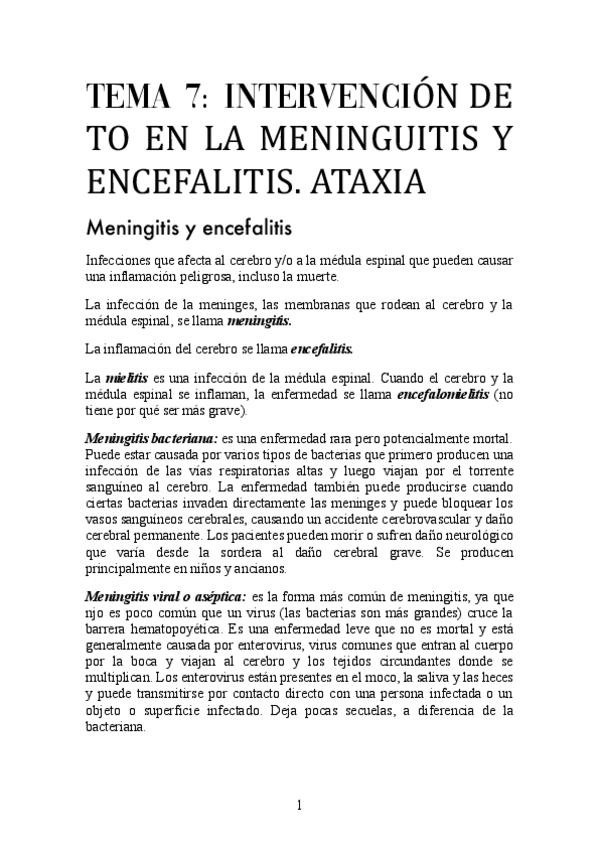 TEMA 7: INTERVENCIÓN DE TO EN LA MENINGUITIS Y ENCEFALITIS. ATAXIA

Meningitis y encefalitis

Infecciones que afecta al cerebro y/o a la médula espinal que pueden causar una inflamación peligrosa, incluso la muerte.

La infección de la meninges, las membranas que rodean al cerebro y la médula espinal, se llama meningitis.

La inflamación del cerebro se llama encefalitis.

La mielitis es una infección de la médula espinal. Cuando el cerebro y la médula espinal se inflaman, la enfermedad se llama encefalomielitis (no tiene por qué ser más grave).

Meningitis bacteriana: es una enfermedad rara pero potencialmente mortal. Puede estar causada por varios tipos de bacterias que primero producen una infección de las vías respiratorias altas y luego viajan por el torrente sanguíneo al cerebro. La enfermedad también puede producirse cuando ciertas bacterias invaden directamente las meninges y puede bloquear los vasos sanguíneos cerebrales, causando un accidente cerebrovascular y daño cerebral permanente. Los pacientes pueden morir o sufren daño neurológico que varía desde la sordera al daño cerebral grave. Se producen principalmente en niños y ancianos.

Meningitis viral o aséptica: es la forma más común de meningitis, ya que njo es poco común que un virus (las bacterias son más grandes) cruce la barrera hematopoyética. Es una enfermedad leve que no es mortal y está generalmente causada por enterovirus, virus comunes que entran al cuerpo por la boca y viajan al cerebro y los tejidos circundantes donde se multiplican. Los enterovirus están presentes en el moco, la saliva y las heces y puede transmitirse por contacto directo con una persona infectada o un objeto o superficie infectado. Deja pocas secuelas, a diferencia de la bacteriana.

1